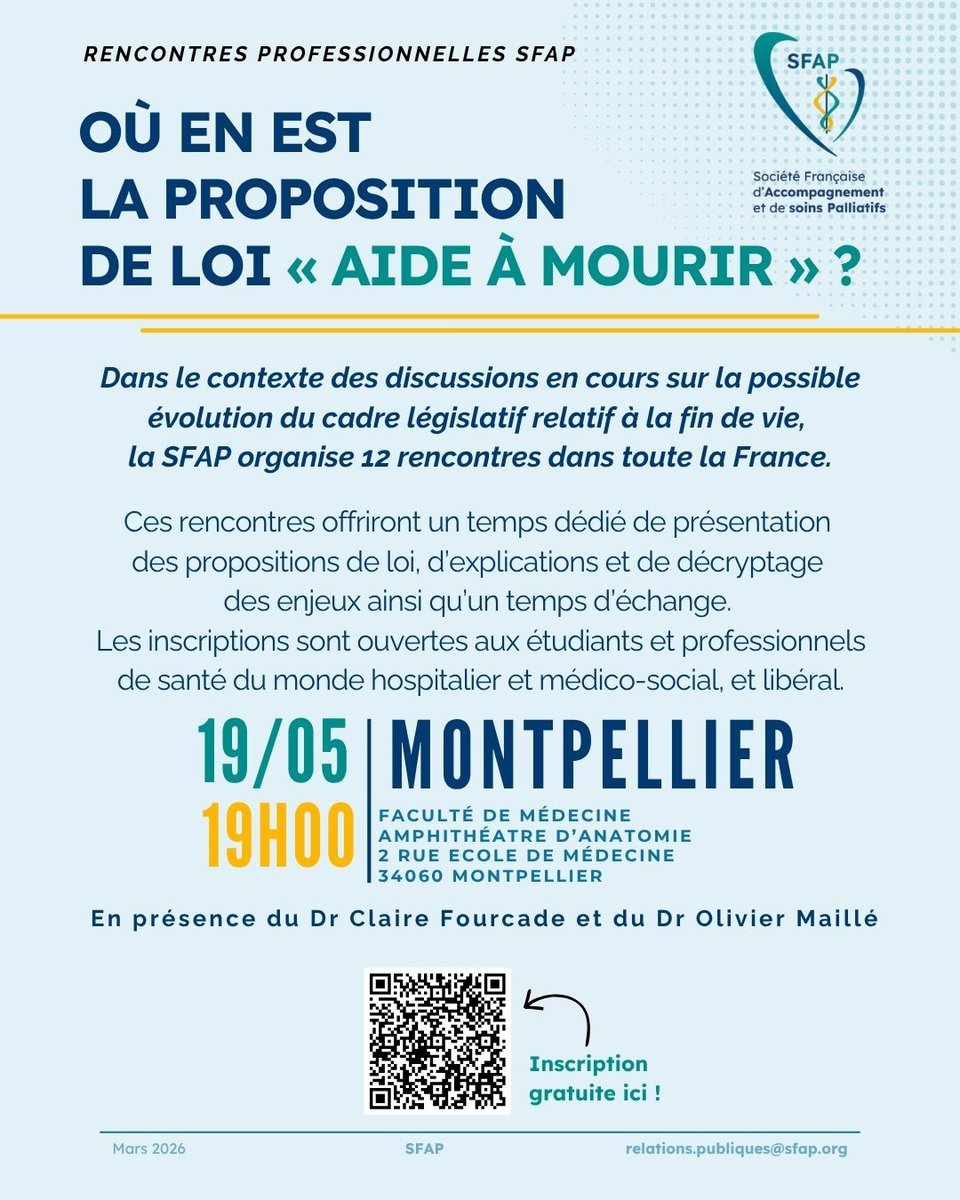 RENCONTRES PROFESSIONNELLES SFAP

SFAP
Société Française d'Accompagnement et de soins Palliatifs

OÙ EN EST LA PROPOSITION DE LOI « AIDE À MOURIR » ?

Dans le contexte des discussions en cours sur la possible évolution du cadre législatif relatif à la fin de vie, la SFAP organise 12 rencontres dans toute la France.

Ces rencontres offriront un temps dédié de présentation des propositions de loi, d'explications et de décryptage des enjeux ainsi qu'un temps d'échange.
Les inscriptions sont ouvertes aux étudiants et professionnels de santé du monde hospitalier et médico-social, et libéral.

19/05
19H00

MONTPELLIER
FACULTÉ DE MÉDECINE
AMPHITHÉATRE D'ANATOMIE
2 RUE ECOLE DE MÉDECINE
34060 MONTPELLIER

En présence du Dr Claire Fourcade et du Dr Olivier Maillé

Inscription gratuite ici !

Mars 2026 SFAP relations.publiques@sfap.org